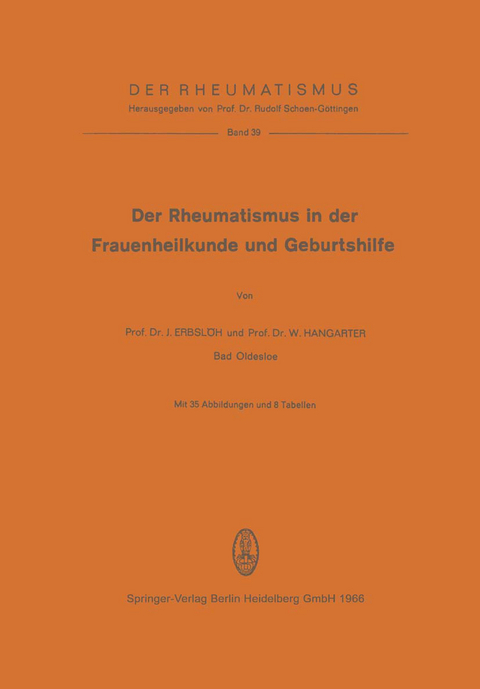 DER RHEUMATISMUS
Herausgegeben von Prof. Dr. Rudolf Schoen-Göttingen

Band 39

Der Rheumatismus in der Frauenheilkunde und Geburtshilfe

Von

Prof. Dr. J. ERBSLÖH und Prof. Dr. W. HANGARTER
Bad Oldesloe

Mit 35 Abbildungen und 8 Tabellen

Springer-Verlag Berlin Heidelberg GmbH 1966